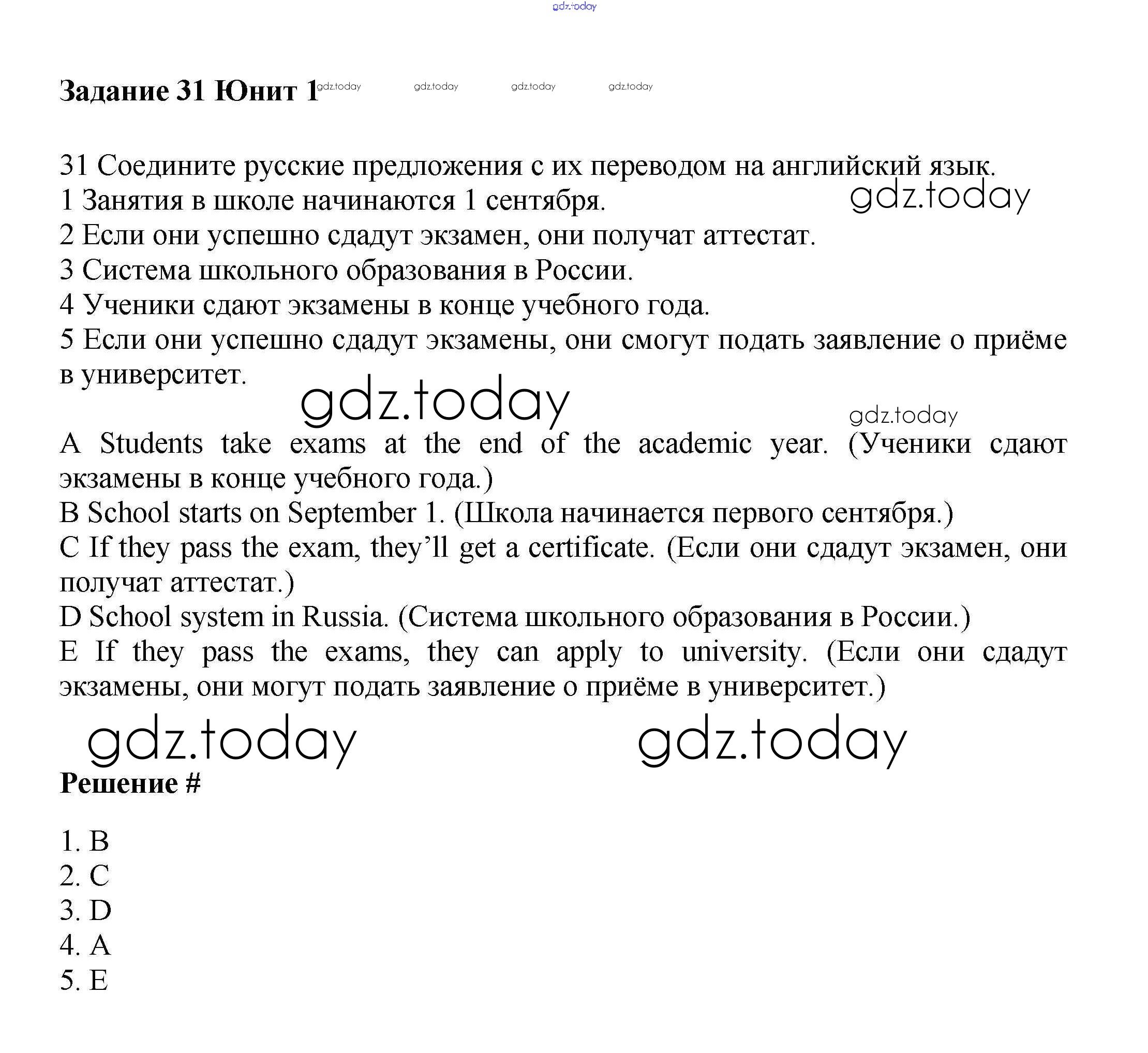 gdz.today

Задание 31 Юнит 1 gdz.today gdz.today gdz.today gdz.today

31 Соедините русские предложения с их переводом на английский язык.
1 Занятия в школе начинаются 1 сентября. gdz.today
2 Если они успешно сдадут экзамен, они получат аттестат.
3 Система школьного образования в России.
4 Ученики сдают экзамены в конце учебного года.
5 Если они успешно сдадут экзамены, они смогут подать заявление о приёме в университет.

gdz.today gdz.today

A Students take exams at the end of the academic year. (Ученики сдают экзамены в конце учебного года.)
B School starts on September 1. (Школа начинается первого сентября.)
C If they pass the exam, they'll get a certificate. (Если они сдадут экзамен, они получат аттестат.)
D School system in Russia. (Система школьного образования в России.)
E If they pass the exams, they can apply to university. (Если они сдадут экзамены, они могут подать заявление о приёме в университет.)

gdz.today gdz.today

Решение #

1. B
2. C
3. D
4. A
5. E